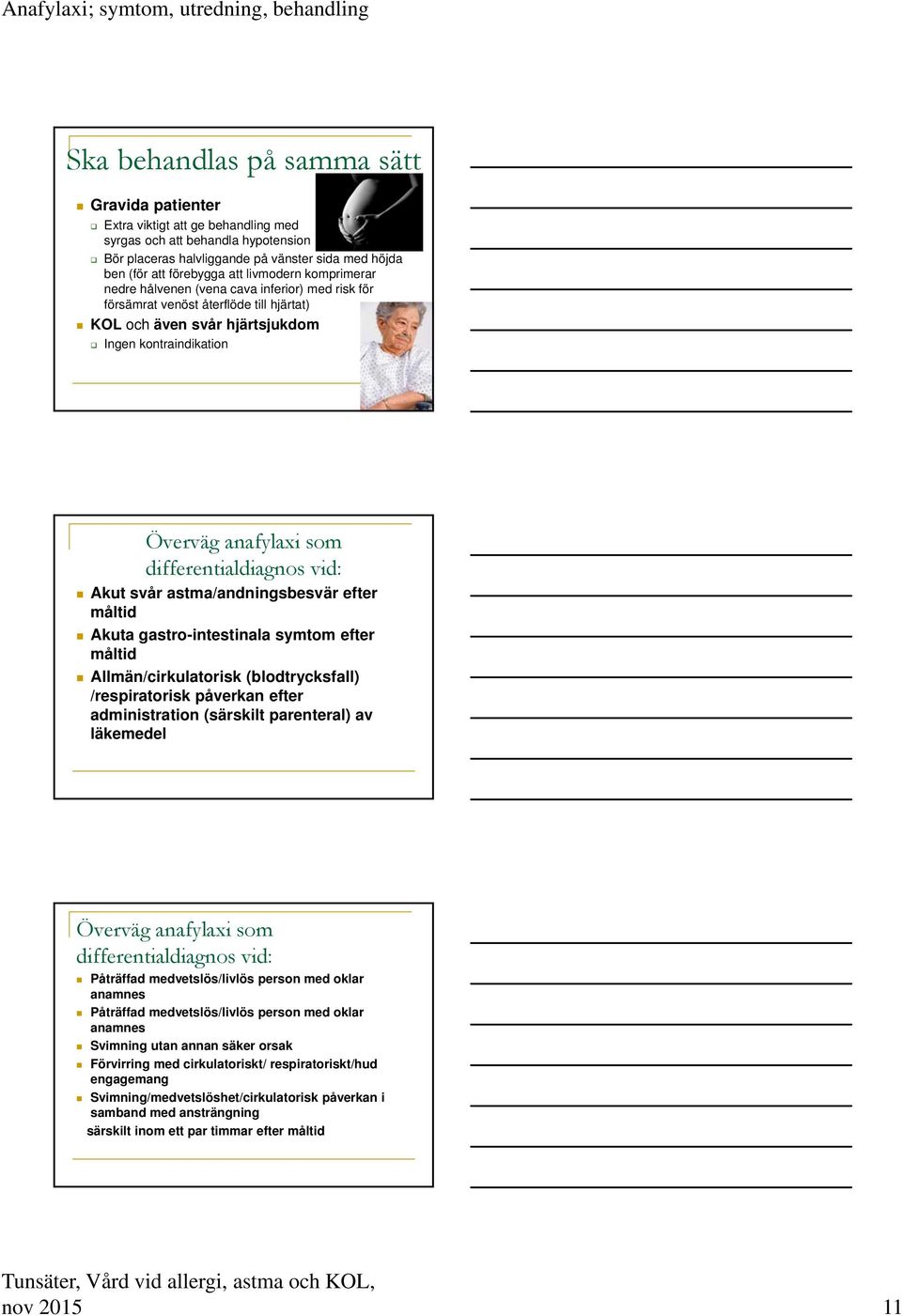 Anafylaxi; symtom, utredning, behandling

Ska behandlas på samma sätt

Gravida patienter

Extra viktigt att ge behandling med syrgas och att behandla hypotension

Bör placeras halvliggande på vänster sida med höjda ben (för att förebygga att livmodern komprimerar nedre hålvenen (vena cava inferior) med risk för försämrat venöst återflöde till hjärtat)

KOL och även svår hjärtsjukdom

Ingen kontraindikation

Överväg anafylaxi som differentialdiagnos vid:

Akut svår astma/andningsbesvär efter måltid

Akuta gastro-intestinala symtom efter måltid

Allmän/cirkulatorisk (blodtrycksfall) /respiratorisk påverkan efter administration (särskilt parenteral) av läkemedel

Överväg anafylaxi som differentialdiagnos vid:

Påträffad medvetslös/livlös person med oklar anamnes

Påträffad medvetslös/livlös person med oklar anamnes

Svimning utan annan säker orsak

Förvirring med cirkulatoriskt/ respiratoriskt/hud engagemang

Svimning/medvetslöshet/cirkulatorisk påverkan i samband med ansträngning särskilt inom ett par timmar efter måltid

Tunsäter, Vård vid allergi, astma och KOL, nov 2015

11